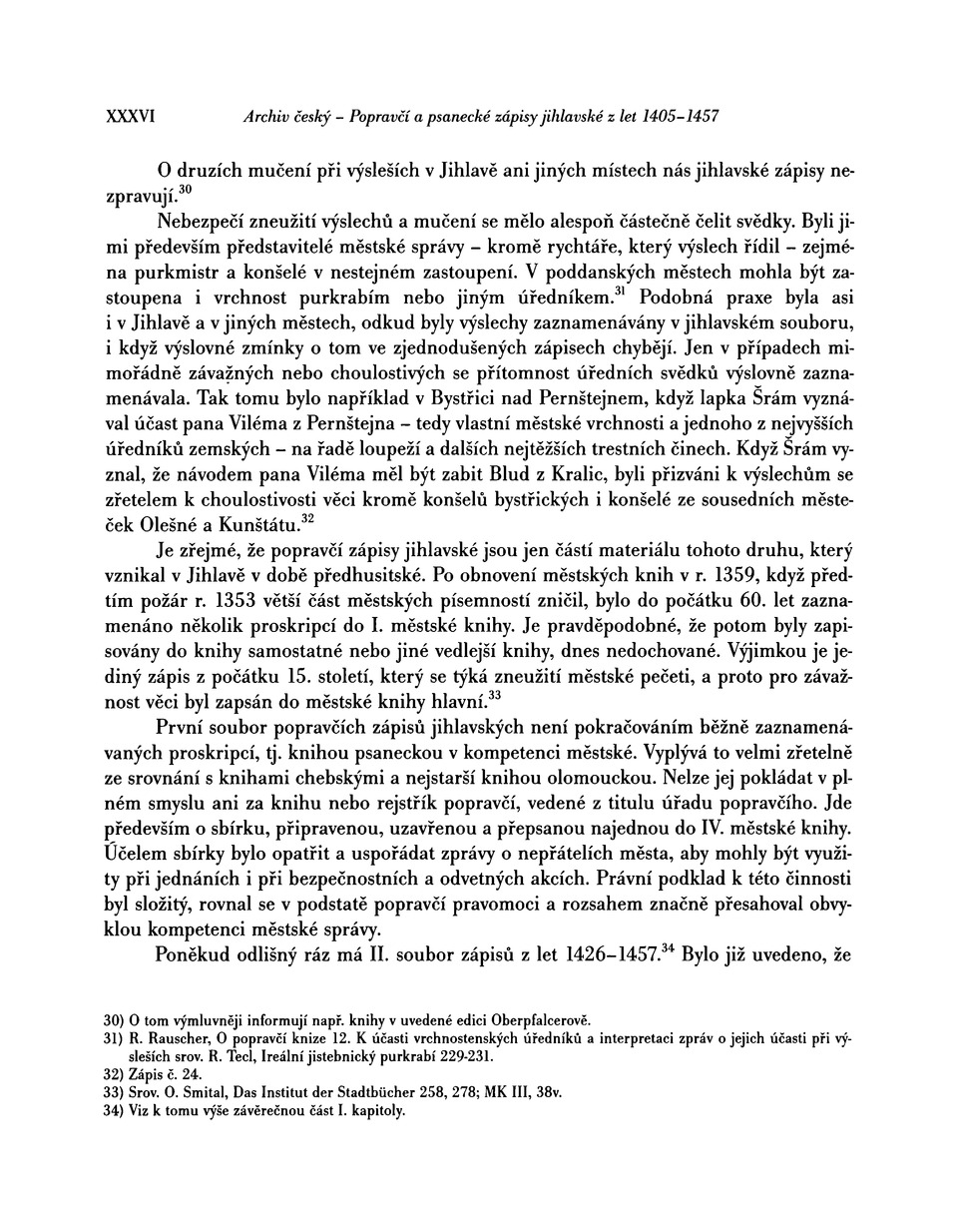 XXXVI Archiv český – Popravčí a psanecké zápisy jihlavské z let 1405–1457

O druzích mučení při výsleších v Jihlavě ani jiných místech nás jihlavské zápisy nezpravují.$^{30}$

Nebezpečí zneužití výslechů a mučení se mělo alespoň částečně čelit svědky. Byli jimi především představitelé městské správy – kromě rychtáře, který výslech řídil – zejména purkmistr a konšelé v nestejném zastoupení. V poddanských městech mohla být zastoupena i vrchnost purkrabím nebo jiným úředníkem.$^{31}$ Podobná praxe byla asi i v Jihlavě a v jiných městech, odkud byly výslechy zaznamenávány v jihlavském souboru, i když výslovné zmínky o tom ve zjednodušených zápisech chybějí. Jen v případech mimořádně závažných nebo choulostivých se přítomnost úředních svědků výslovně zaznamenávala. Tak tomu bylo například v Bystřici nad Pernštejnem, když lapka Šrám vyznával účast pana Viléma z Pernštejna – tedy vlastní městské vrchnosti a jednoho z nejvyšších úředníků zemských – na řadě loupeží a dalších nejtěžších trestních činech. Když Šrám vyznal, že návodem pana Viléma měl být zabit Blud z Kralic, byli přizváni k výslechům se zřetelem k choulostivosti věci kromě konšelů bystřických i konšelé ze sousedních městeček Olešné a Kunštátu.$^{32}$

Je zřejmé, že popravčí zápisy jihlavské jsou jen částí materiálu tohoto druhu, který vznikal v Jihlavě v době předhusitské. Po obnovení městských knih v r. 1359, když předtím požár r. 1353 větší část městských písemností zničil, bylo do počátku 60. let zaznamenáno několik proskripcí do I. městské knihy. Je pravděpodobné, že potom byly zapisovány do knihy samostatné nebo jiné vedlejší knihy, dnes nedochované. Výjimkou je jediný zápis z počátku 15. století, který se týká zneužití městské pečeti, a proto pro závažnost věci byl zapsán do městské knihy hlavní.$^{33}$

První soubor popravčích zápisů jihlavských není pokračováním běžně zaznamenávaných proskripcí, tj. knihou psaneckou v kompetenci městské. Vyplývá to velmi zřetelně ze srovnání s knihami chebskými a nejstarší knihou olomouckou. Nelze jej pokládat v plném smyslu ani za knihu nebo rejstřík popravčí, vedené z titulu úřadu popravčího. Jde především o sbírku, připravenou, uzavřenou a přepsanou najednou do IV. městské knihy. Účelem sbírky bylo opatřit a uspořádat zprávy o nepřátelích města, aby mohly být využity při jednáních i při bezpečnostních a odvetných akcích. Právní podklad k této činnosti byl složitý, rovnal se v podstatě popravčí pravomoci a rozsahem značně přesahoval obvyklou kompetenci městské správy.

Poněkud odlišný ráz má II. soubor zápisů z let 1426–1457.$^{34}$ Bylo již uvedeno, že

30) O tom výmluvněji informují např. knihy v uvedené edici Oberpfalcerově.
31) R. Rauscher, O popravčí knize 12. K účasti vrchnostenských úředníků a interpretaci zpráv o jejich účasti při výsleších srov. R. Tecl, Ireální jistebnický purkrabí 229-231.
32) Zápis č. 24.
33) Srov. O. Smital, Das Institut der Stadtbücher 258, 278; MK III, 38v.
34) Viz k tomu výše závěrečnou část I. kapitoly.